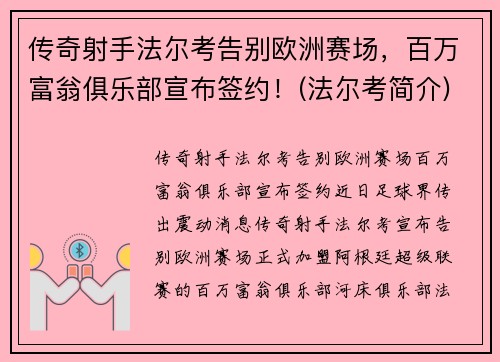 传奇射手法尔考告别欧洲赛场，百万富翁俱乐部宣布签约！(法尔考简介)

传奇射手法尔考告别欧洲赛场百万富翁俱乐部宣布签约近日足球界传出震动消息传奇射手法尔考宣布告别欧洲赛场正式加盟阿根廷超级联赛的百万富翁俱乐部河床俱乐部法